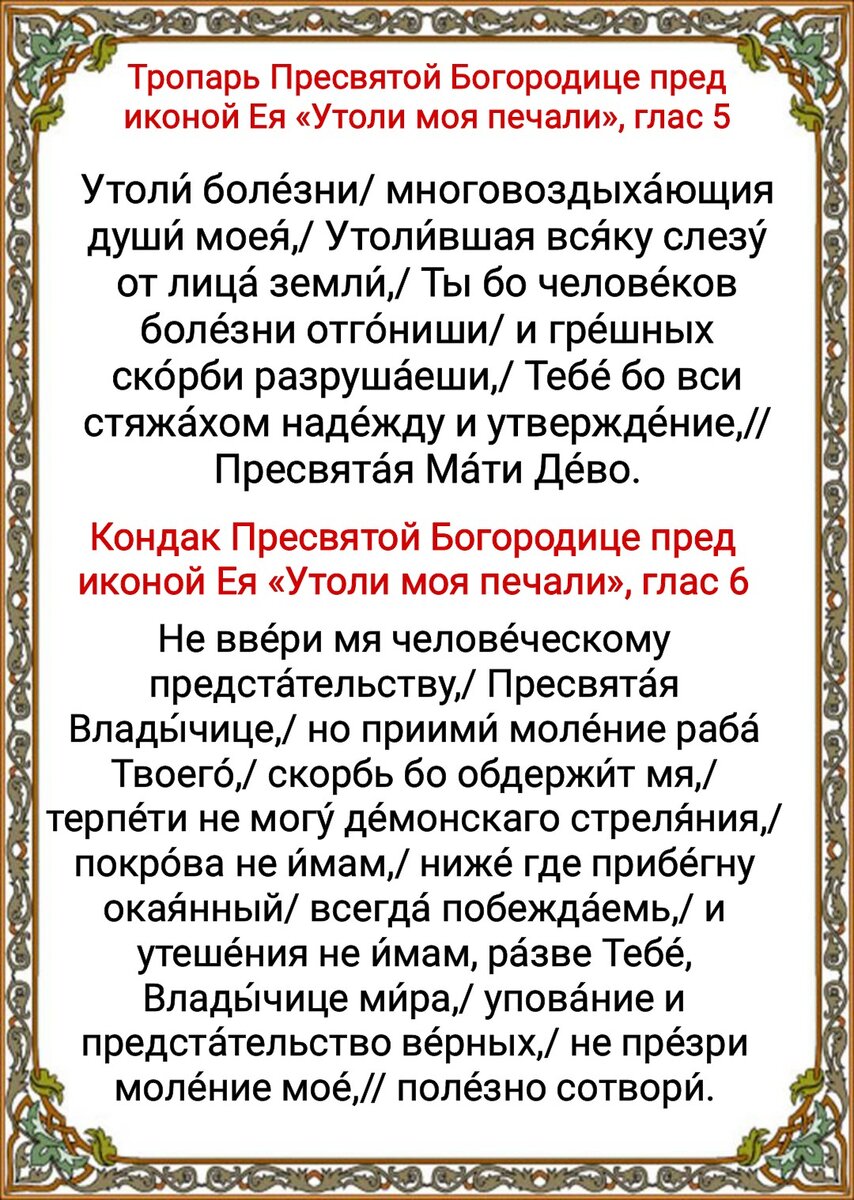 Тропарь Пресвятой Богородице пред иконой Ея «Утоли моя печали», глас 5

Утоли́ боле́зни/ многовоздыха́ющия души́ моея́,/ Утоли́вшая вся́ку слезу́ от лица́ земли́,/ Ты бо челове́ков боле́зни отго́ниши/ и гре́шных ско́рби разруша́еши,/ Тебе́ бо вси стяжа́хом наде́жду и утвержде́ние,// Пресвята́я Ма́ти Де́во.

Кондак Пресвятой Богородице пред иконой Ея «Утоли моя печали», глас 6

Не вве́ри мя челове́ческому предста́тельству,/ Пресвята́я Влады́чице,/ но приими́ моле́ние раба́ Твоего́,/ скорбь бо обдержи́т мя,/ терпе́ти не могу́ де́монскаго стреля́ния,/ покро́ва не и́мам,/ ниже́ где прибе́гну окая́нный/ всегда́ побежда́емь,/ и утеше́ния не и́мам, ра́зве Тебе́, Влады́чице ми́ра,/ упова́ние и предста́тельство ве́рных,/ не пре́зри моле́ние мое́,// поле́зно сотвори́.